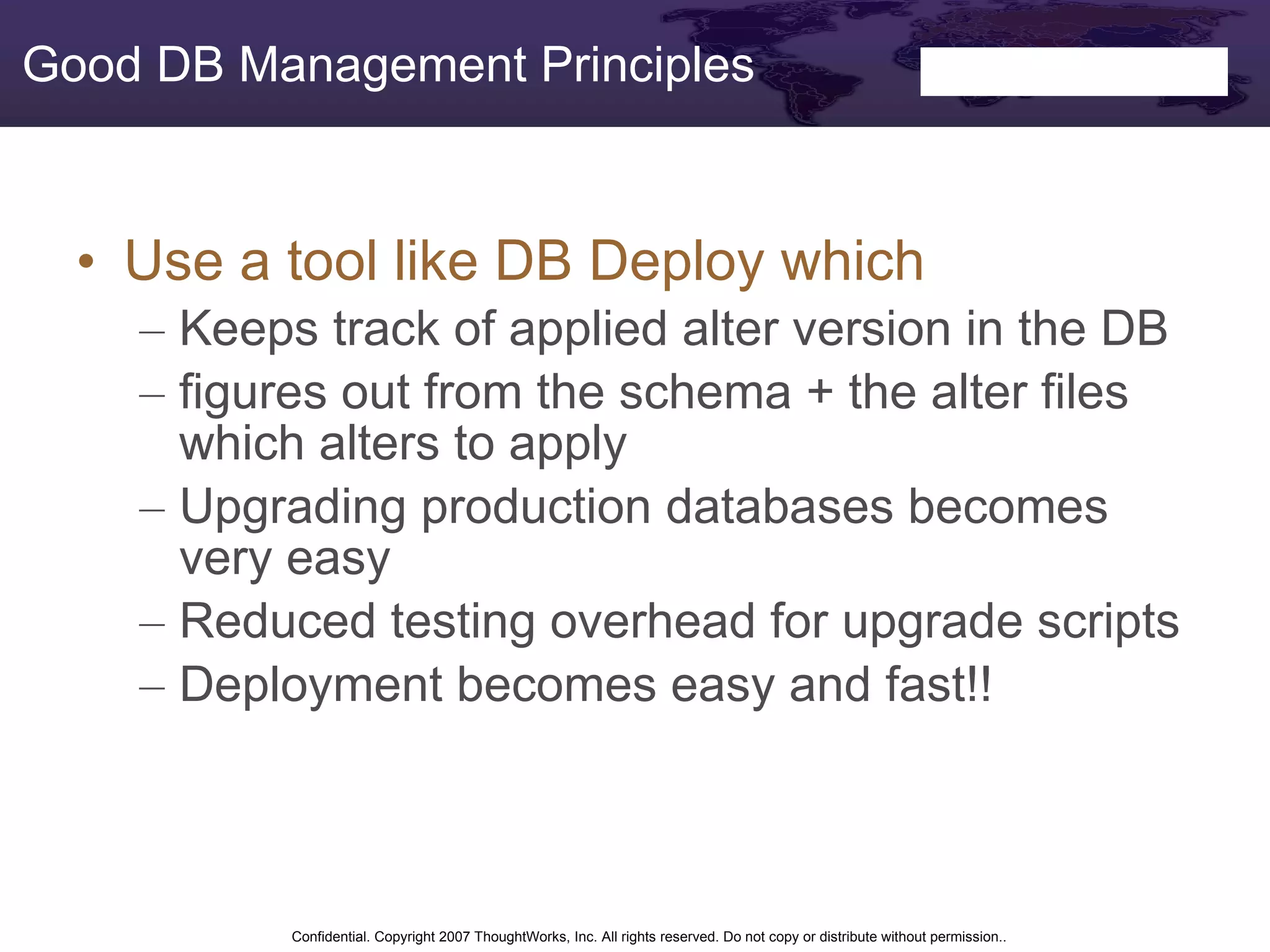 Good DB Management Principles

• Use a tool like DB Deploy which
– Keeps track of applied alter version in the DB
– figures out from the schema + the alter files which alters to apply
– Upgrading production databases becomes very easy
– Reduced testing overhead for upgrade scripts
– Deployment becomes easy and fast!!

Confidential. Copyright 2007 ThoughtWorks, Inc. All rights reserved. Do not copy or distribute without permission..